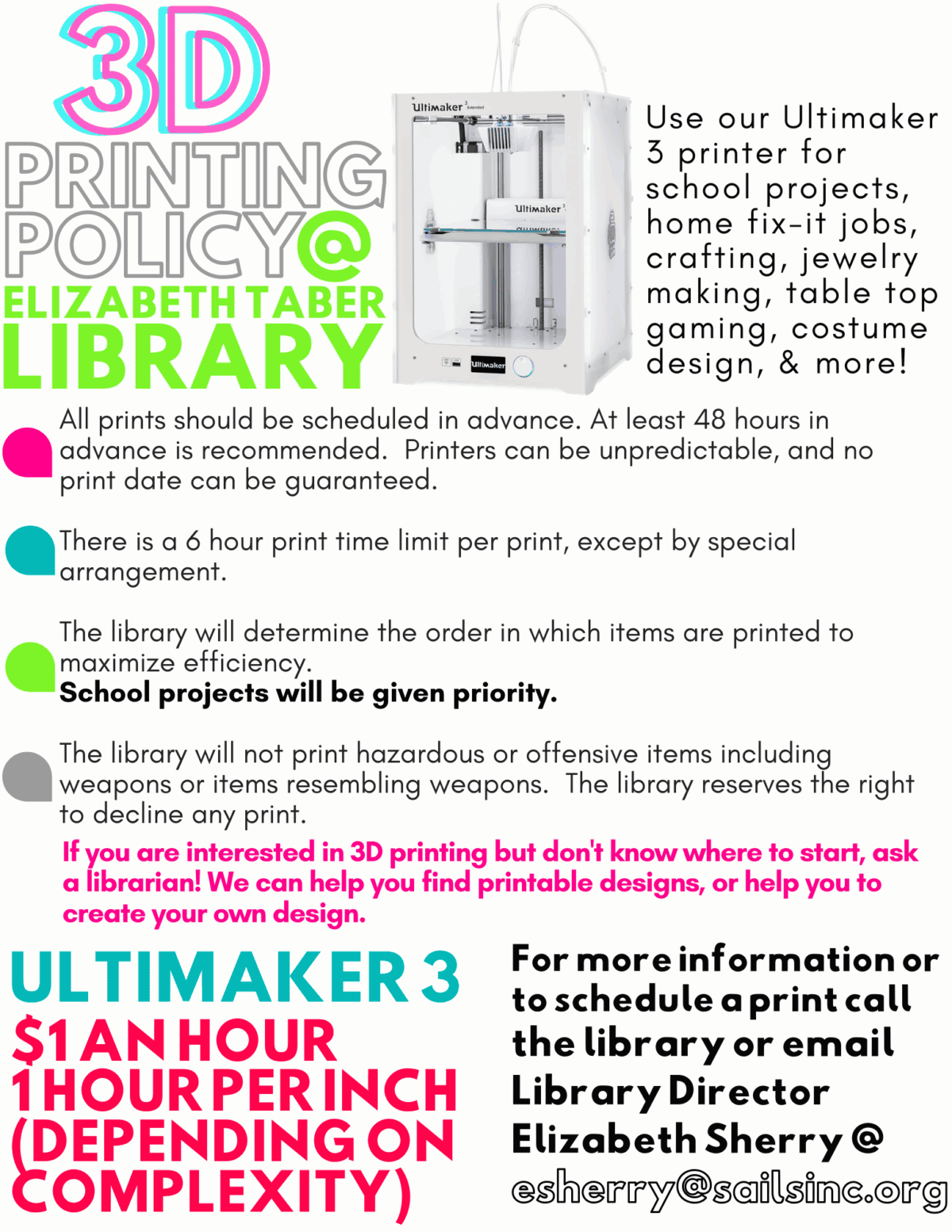 3D PRINTING POLICY@ ELIZABETH TABER LIBRARY

Ultimaker 3 Extended

Ultimaker 3

Ultimaker

Use our Ultimaker 3 printer for school projects, home fix-it jobs, crafting, jewelry making, table top gaming, costume design, & more!

All prints should be scheduled in advance. At least 48 hours in advance is recommended. Printers can be unpredictable, and no print date can be guaranteed.

There is a 6 hour print time limit per print, except by special arrangement.

The library will determine the order in which items are printed to maximize efficiency.
School projects will be given priority.

The library will not print hazardous or offensive items including weapons or items resembling weapons. The library reserves the right to decline any print.

If you are interested in 3D printing but don't know where to start, ask a librarian! We can help you find printable designs, or help you to create your own design.

ULTIMAKER 3
$1 AN HOUR
1 HOUR PER INCH (DEPENDING ON COMPLEXITY)

For more information or to schedule a print call the library or email Library Director Elizabeth Sherry @ esherry@sailsinc.org